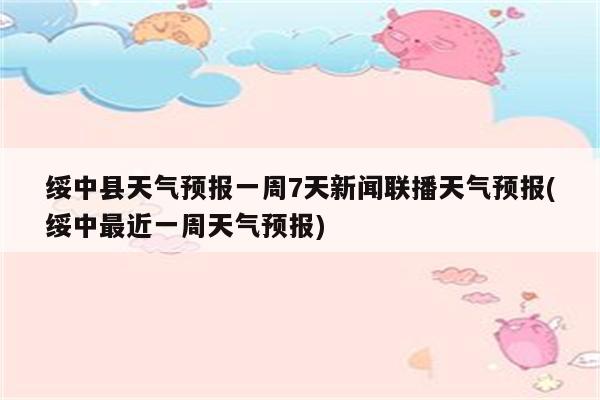 绥中县天气预报一周7天新闻联播天气预报(绥中最近一周天气预报)